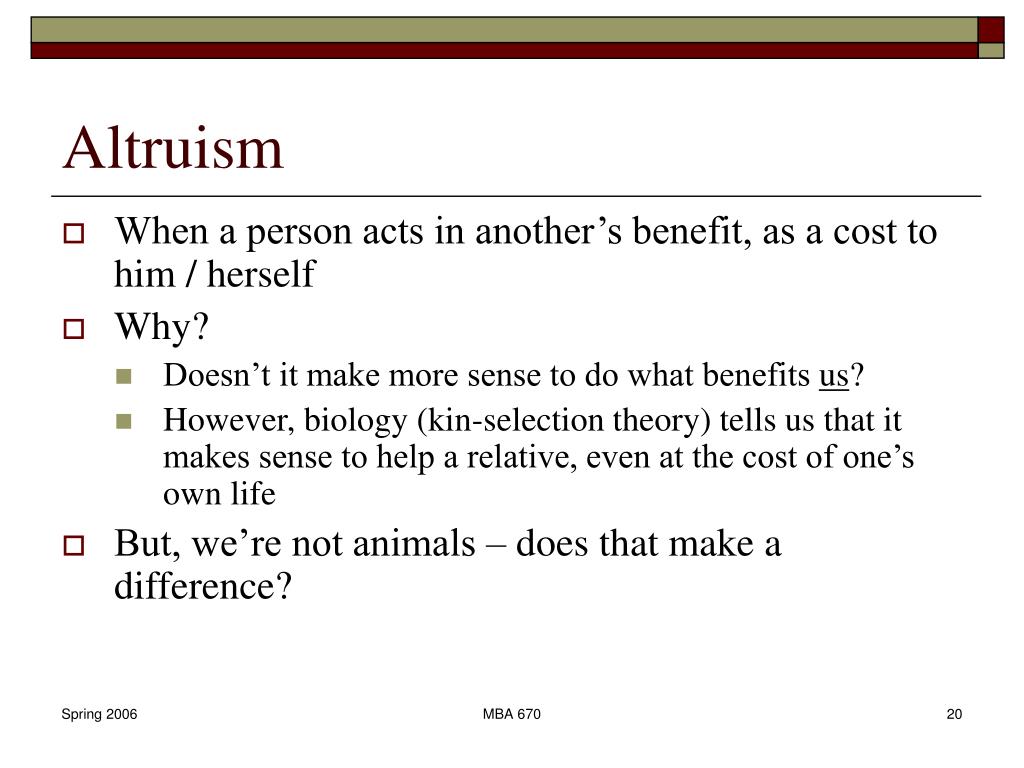 Altruism

When a person acts in another’s benefit, as a cost to him / herself

Why?

Doesn’t it make more sense to do what benefits us?

However, biology (kin-selection theory) tells us that it makes sense to help a relative, even at the cost of one’s own life

But, we’re not animals – does that make a difference?

Spring 2006

MBA 670

20